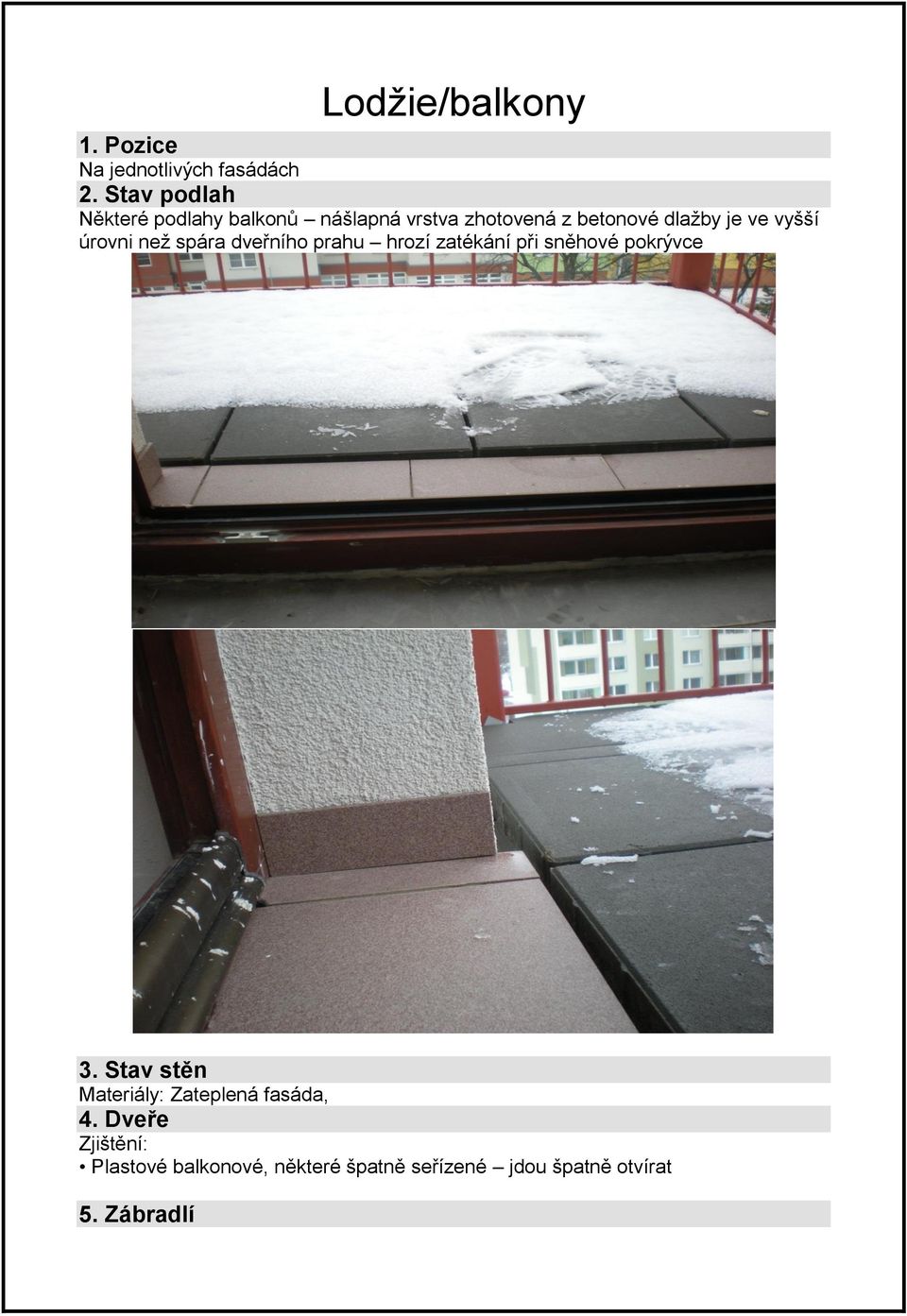 Lodžie/balkony

1. Pozice
Na jednotlivých fasádách

2. Stav podlah
Některé podlahy balkonů – nášlapná vrstva zhotovená z betonové dlažby je ve vyšší úrovni než spára dveřního prahu – hrozí zatékání při sněhové pokrývce

3. Stav stěn
Materiály: Zateplená fasáda,

4. Dveře
Zjištění:
• Plastové balkonové, některé špatně seřízené – jdou špatně otvírat

5. Zábradlí